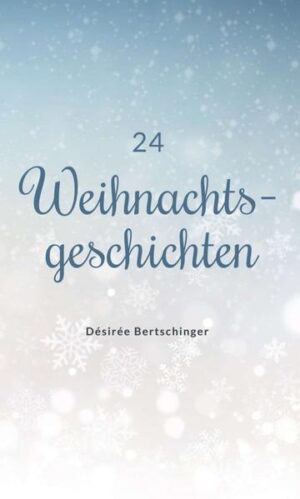 24

Weihnachtsgeschichten

Désirée Bertschinger